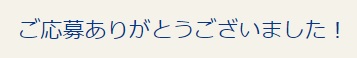 ご応募ありがとうございました！